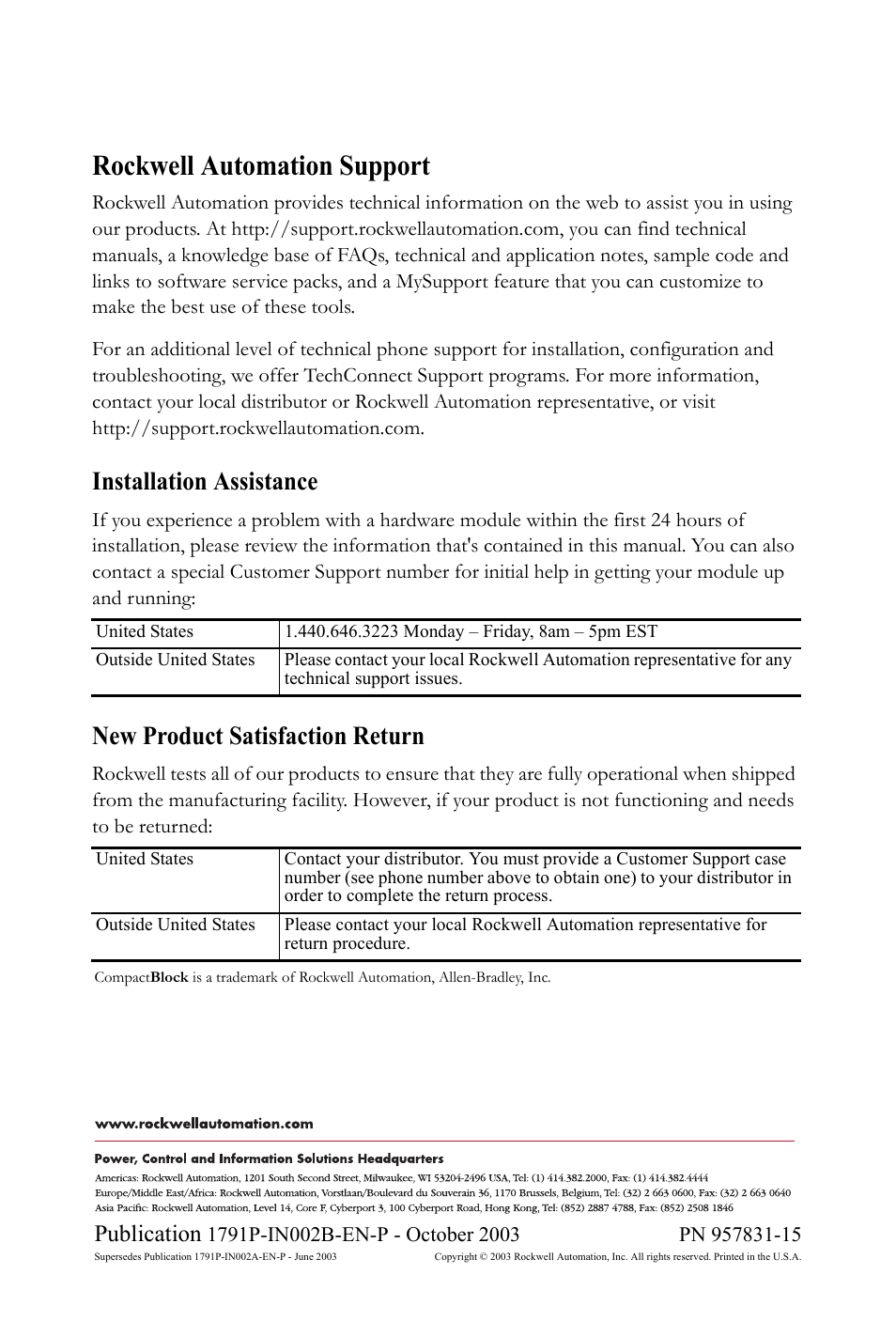 Rockwell Automation Support

Rockwell Automation provides technical information on the web to assist you in using our products. At http://support.rockwellautomation.com, you can find technical manuals, a knowledge base of FAQs, technical and application notes, sample code and links to software service packs, and a MySupport feature that you can customize to make the best use of these tools.

For an additional level of technical phone support for installation, configuration and troubleshooting, we offer TechConnect Support programs. For more information, contact your local distributor or Rockwell Automation representative, or visit http://support.rockwellautomation.com.

Installation Assistance

If you experience a problem with a hardware module within the first 24 hours of installation, please review the information that's contained in this manual. You can also contact a special Customer Support number for initial help in getting your module up and running:

| United States | 1.440.646.3223 Monday – Friday, 8am – 5pm EST |
|---|---|
| Outside United States | Please contact your local Rockwell Automation representative for any technical support issues. |

New Product Satisfaction Return

Rockwell tests all of our products to ensure that they are fully operational when shipped from the manufacturing facility. However, if your product is not functioning and needs to be returned:

| United States | Contact your distributor. You must provide a Customer Support case number (see phone number above to obtain one) to your distributor in order to complete the return process. |
|---|---|
| Outside United States | Please contact your local Rockwell Automation representative for return procedure. |

CompactBlock is a trademark of Rockwell Automation, Allen-Bradley, Inc.

www.rockwellautomation.com

Power, Control and Information Solutions Headquarters

Americas: Rockwell Automation, 1201 South Second Street, Milwaukee, WI 53204-2496 USA, Tel: (1) 414.382.2000, Fax: (1) 414.382.4444
Europe/Middle East/Africa: Rockwell Automation, Vorstlaan/Boulevard du Souverain 36, 1170 Brussels, Belgium, Tel: (32) 2 663 0600, Fax: (32) 2 663 0640
Asia Pacific: Rockwell Automation, Level 14, Core F, Cyberport 3, 100 Cyberport Road, Hong Kong, Tel: (852) 2887 4788, Fax: (852) 2508 1846

Publication 1791P-IN002B-EN-P - October 2003 PN 957831-15

Supersedes Publication 1791P-IN002A-EN-P - June 2003 Copyright © 2003 Rockwell Automation, Inc. All rights reserved. Printed in the U.S.A.